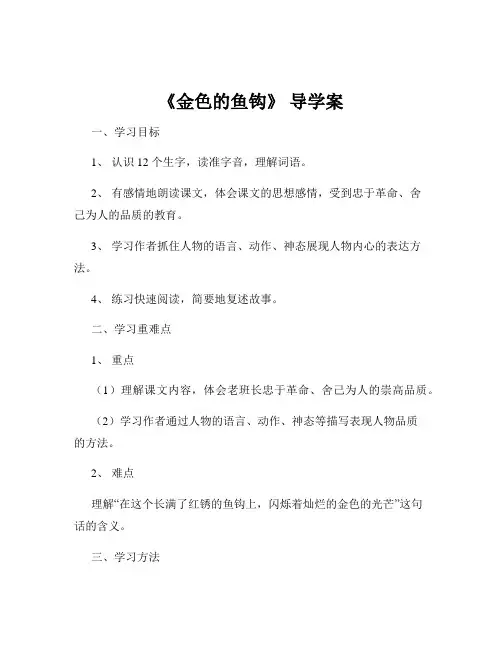 《金色的鱼钩》 导学案

一、学习目标

1、 认识 12 个生字，读准字音，理解词语。

2、 有感情地朗读课文，体会课文的思想感情，受到忠于革命、舍己为人的品质的教育。

3、 学习作者抓住人物的语言、动作、神态展现人物内心的表达方法。

4、 练习快速阅读，简要地复述故事。

二、学习重难点

1、 重点

（1）理解课文内容，体会老班长忠于革命、舍己为人的崇高品质。

（2）学习作者通过人物的语言、动作、神态等描写表现人物品质的方法。

2、 难点

理解“在这个长满了红锈的鱼钩上，闪烁着灿烂的金色的光芒”这句话的含义。

三、学习方法